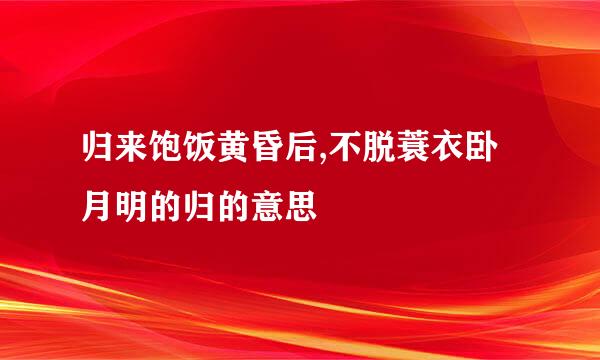 归来饱饭黄昏后,不脱蓑衣卧月明的归的意思